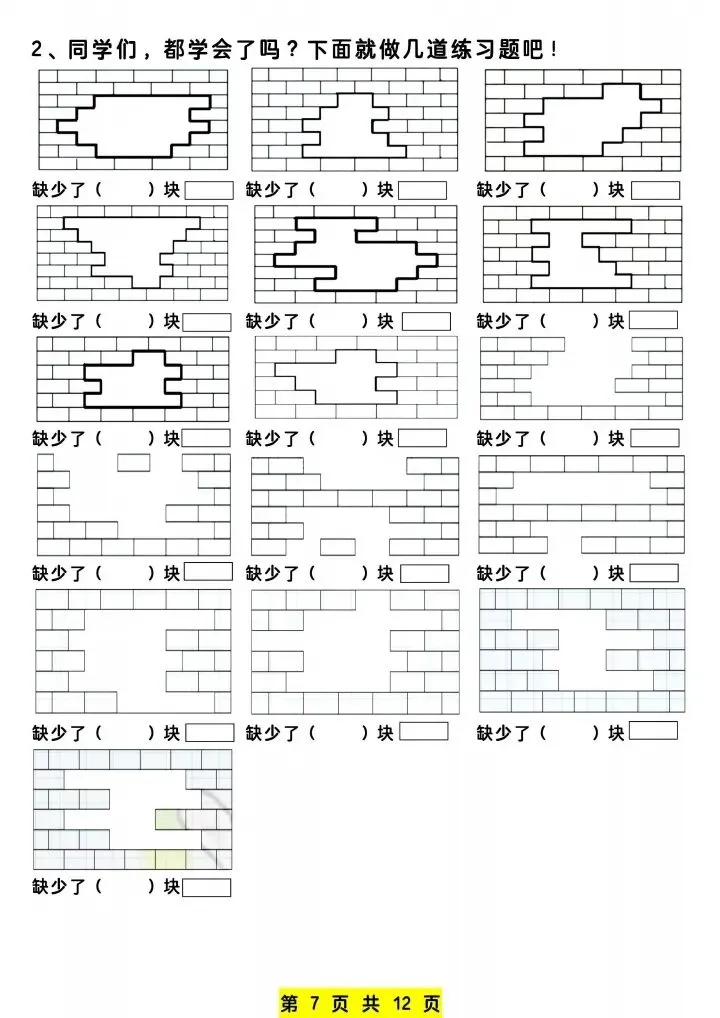 2、同学们，都学会了吗？下面就做几道练习题吧！

缺少了（　　）块

缺少了（　　）块

缺少了（　　）块

缺少了（　　）块

缺少了（　　）块

缺少了（　　）块

缺少了（　　）块

缺少了（　　）块

缺少了（　　）块

缺少了（　　）块

缺少了（　　）块

缺少了（　　）块

缺少了（　　）块

缺少了（　　）块

缺少了（　　）块

缺少了（　　）块

第 7 页 共 12 页